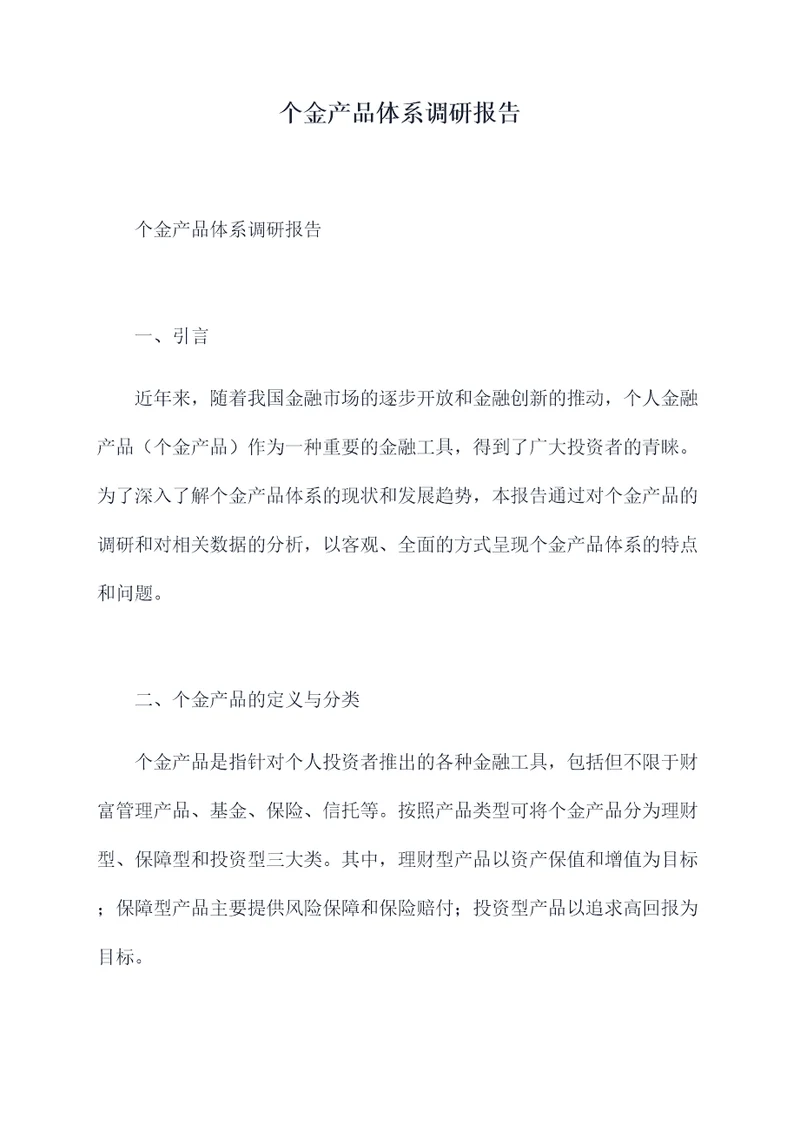 个金产品体系调研报告

个金产品体系调研报告

一、引言

近年来，随着我国金融市场的逐步开放和金融创新的推动，个人金融产品（个金产品）作为一种重要的金融工具，得到了广大投资者的青睐。为了深入了解个金产品体系的现状和发展趋势，本报告通过对个金产品的调研和对相关数据的分析，以客观、全面的方式呈现个金产品体系的特点和问题。

二、个金产品的定义与分类

个金产品是指针对个人投资者推出的各种金融工具，包括但不限于财富管理产品、基金、保险、信托等。按照产品类型可将个金产品分为理财型、保障型和投资型三大类。其中，理财型产品以资产保值和增值为目标；保障型产品主要提供风险保障和保险赔付；投资型产品以追求高回报为目标。